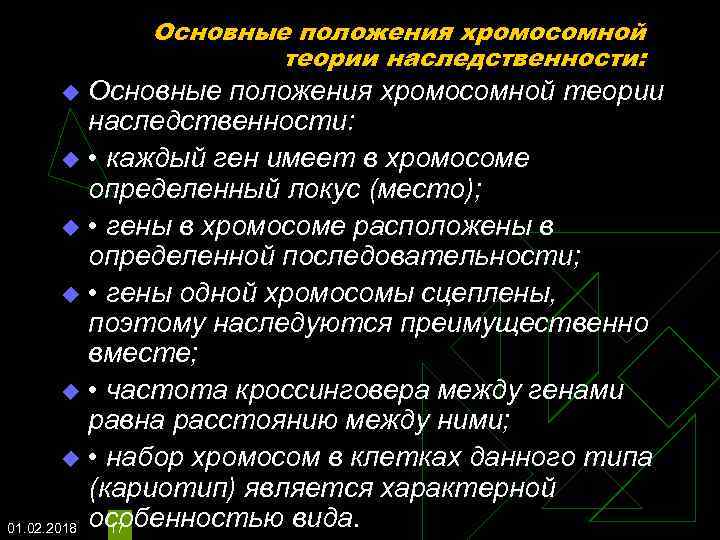 Основные положения хромосомной теории наследственности:

Основные положения хромосомной теории наследственности:

• каждый ген имеет в хромосоме определенный локус (место);

• гены в хромосоме расположены в определенной последовательности;

• гены одной хромосомы сцеплены, поэтому наследуются преимущественно вместе;

• частота кроссинговера между генами равна расстоянию между ними;

• набор хромосом в клетках данного типа (кариотип) является характерной особенностью вида.

01.02.2018 17